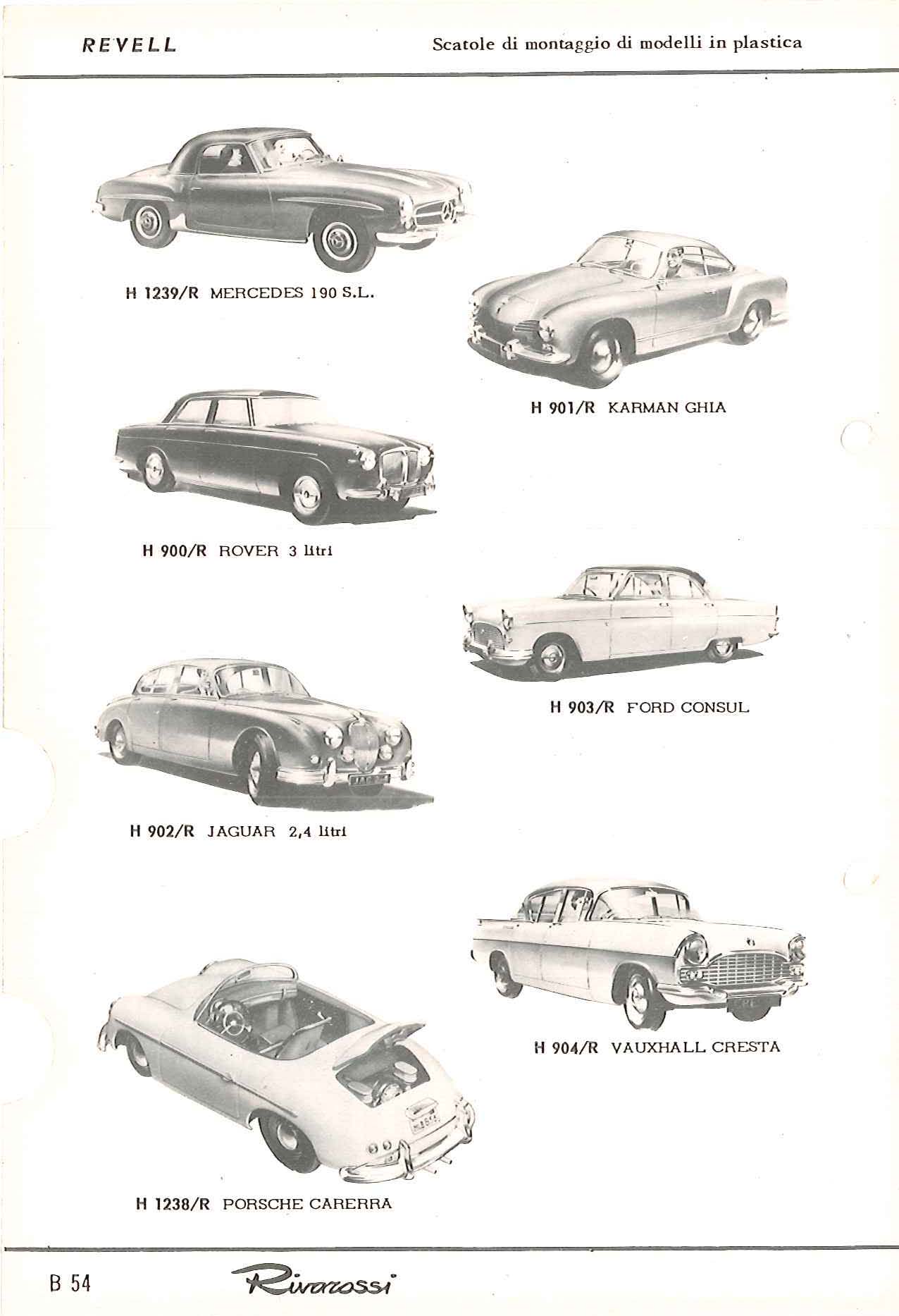 REVELL

Scatole di montaggio di modelli in plastica

H 1239/R MERCEDES 190 S.L.

H 901/R KARMAN GHIA

H 900/R ROVER 3 litri

H 903/R FORD CONSUL

H 902/R JAGUAR 2,4 litri

H 904/R VAUXHALL CRESTA

H 1238/R PORSCHE CARERRA

B 54

Rivarossi